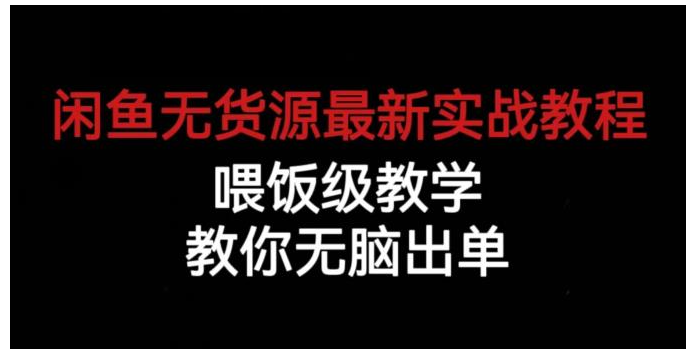 闲鱼无货源最新实战教程

喂饭级教学

教你无脑出单